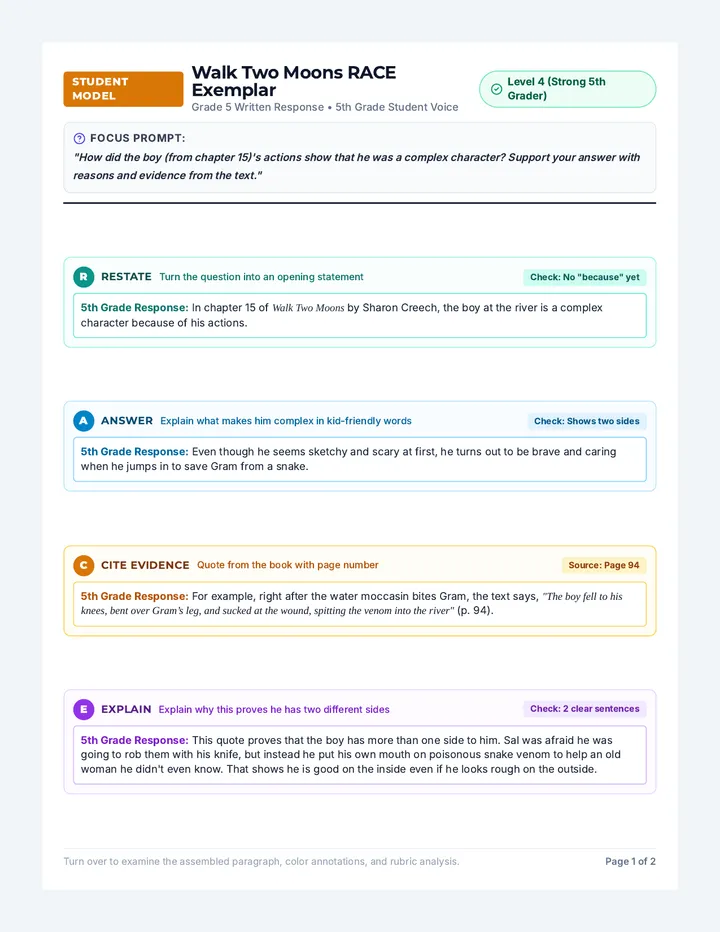 STUDENT MODEL

Walk Two Moons RACE Exemplar

Grade 5 Written Response • 5th Grade Student Voice

Level 4 (Strong 5th Grader)

FOCUS PROMPT:

"How did the boy (from chapter 15)'s actions show that he was a complex character? Support your answer with reasons and evidence from the text."

R RESTATE Turn the question into an opening statement

Check: No "because" yet

5th Grade Response: In chapter 15 of Walk Two Moons by Sharon Creech, the boy at the river is a complex character because of his actions.

A ANSWER Explain what makes him complex in kid-friendly words

Check: Shows two sides

5th Grade Response: Even though he seems sketchy and scary at first, he turns out to be brave and caring when he jumps in to save Gram from a snake.

C CITE EVIDENCE Quote from the book with page number

Source: Page 94

5th Grade Response: For example, right after the water moccasin bites Gram, the text says, "The boy fell to his knees, bent over Gram's leg, and sucked at the wound, spitting the venom into the river" (p. 94).

E EXPLAIN Explain why this proves he has two different sides

Check: 2 clear sentences

5th Grade Response: This quote proves that the boy has more than one side to him. Sal was afraid he was going to rob them with his knife, but instead he put his own mouth on poisonous snake venom to help an old woman he didn't even know. That shows he is good on the inside even if he looks rough on the outside.

Turn over to examine the assembled paragraph, color annotations, and rubric analysis.

Page 1 of 2